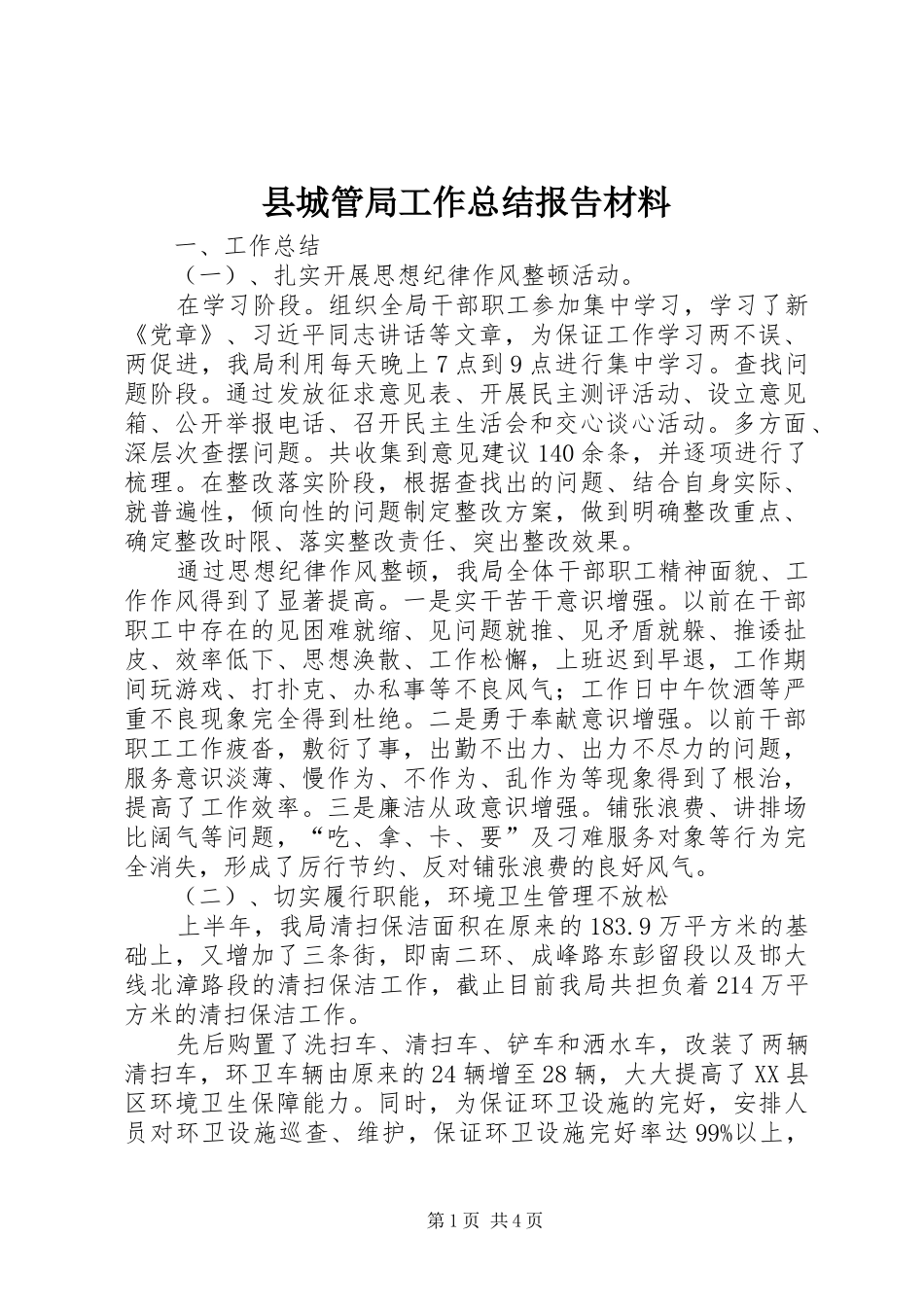 县城管局工作总结报告材料

一、工作总结

（一）、扎实开展思想纪律作风整顿活动。

在学习阶段。组织全局干部职工参加集中学习，学习了新《党章》、习近平同志讲话等文章，为保证工作学习两不误、两促进，我局利用每天晚上7点到9点进行集中学习。查找问题阶段。通过发放征求意见表、开展民主测评活动、设立意见箱、公开举报电话、召开民主生活会和交心谈心活动。多方面、深层次查摆问题。共收集到意见建议140余条，并逐项进行了梳理。在整改落实阶段，根据查找出的问题、结合自身实际、就普遍性，倾向性的问题制定整改方案，做到明确整改重点、确定整改时限、落实整改责任、突出整改效果。

通过思想纪律作风整顿，我局全体干部职工精神面貌、工作作风得到了显著提高。一是实干苦干意识增强。以前在干部职工中存在的见困难就缩、见问题就推、见矛盾就躲、推诿扯皮、效率低下、思想涣散、工作松懈，上班迟到早退，工作期间玩游戏、打扑克、办私事等不良风气；工作日中午饮酒等严重不良现象完全得到杜绝。二是勇于奉献意识增强。以前干部职工工作疲沓，敷衍了事，出勤不出力、出力不尽力的问题，服务意识淡薄、慢作为、不作为、乱作为等现象得到了根治，提高了工作效率。三是廉洁从政意识增强。铺张浪费、讲排场比阔气等问题，“吃、拿、卡、要”及刁难服务对象等行为完全消失，形成了厉行节约、反对铺张浪费的良好风气。

（二）、切实履行职能，环境卫生管理不放松

上半年，我局清扫保洁面积在原来的183.9万平方米的基础上，又增加了三条街，即南二环、成峰路东彭留段以及邯大线北漳路段的清扫保洁工作，截止目前我局共担负着214万平方米的清扫保洁工作。

先后购置了洗扫车、清扫车、铲车和洒水车，改装了两辆清扫车，环卫车辆由原来的24辆增至28辆，大大提高了XX县区环境卫生保障能力。同时，为保证环卫设施的完好，安排人员对环卫设施巡查、维护，保证环卫设施完好率达99%以上，

第1页 共4页